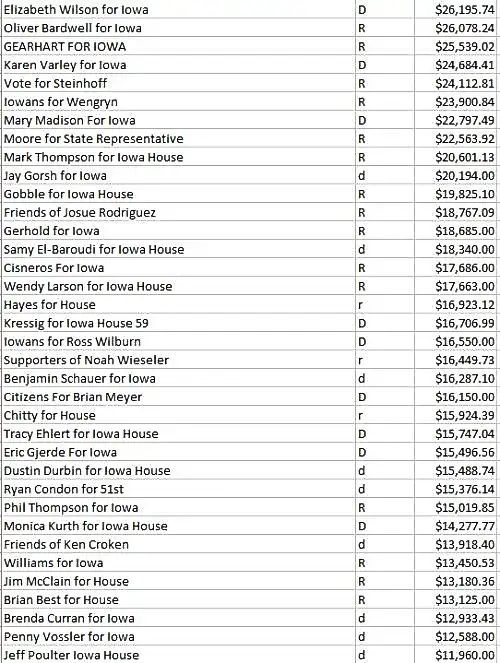 | | | |
|---|---|---|
| Elizabeth Wilson for Iowa | D | $26,195.74 |
| Oliver Bardwell for Iowa | R | $26,078.24 |
| GEARHART FOR IOWA | R | $25,539.02 |
| Karen Varley for Iowa | D | $24,684.41 |
| Vote for Steinhoff | R | $24,112.81 |
| Iowans for Wengryn | R | $23,900.84 |
| Mary Madison For Iowa | D | $22,797.49 |
| Moore for State Representative | R | $22,563.92 |
| Mark Thompson for Iowa House | R | $20,601.13 |
| Jay Gorsh for Iowa | d | $20,194.00 |
| Gobble for Iowa House | R | $19,825.10 |
| Friends of Josue Rodriguez | R | $18,767.09 |
| Gerhold for Iowa | R | $18,685.00 |
| Samy El-Baroudi for Iowa House | d | $18,340.00 |
| Cisneros For Iowa | R | $17,686.00 |
| Wendy Larson for Iowa House | R | $17,663.00 |
| Hayes for House | r | $16,923.12 |
| Kressig for Iowa House 59 | D | $16,706.99 |
| Iowans for Ross Wilburn | D | $16,550.00 |
| Supporters of Noah Wieseler | r | $16,449.73 |
| Benjamin Schauer for Iowa | d | $16,287.10 |
| Citizens For Brian Meyer | D | $16,150.00 |
| Chitty for House | r | $15,924.39 |
| Tracy Ehlert for Iowa House | D | $15,747.04 |
| Eric Gjerde For Iowa | D | $15,496.56 |
| Dustin Durbin for Iowa House | d | $15,488.74 |
| Ryan Condon for 51st | d | $15,376.14 |
| Phil Thompson for Iowa | R | $15,019.85 |
| Monica Kurth for Iowa House | D | $14,277.77 |
| Friends of Ken Croken | d | $13,918.40 |
| Williams for Iowa | R | $13,450.53 |
| Jim McClain for House | R | $13,180.36 |
| Brian Best for House | R | $13,125.00 |
| Brenda Curran for Iowa | d | $12,933.43 |
| Penny Vossler for Iowa | d | $12,588.00 |
| Jeff Poulter Iowa House | d | $11,960.00 |